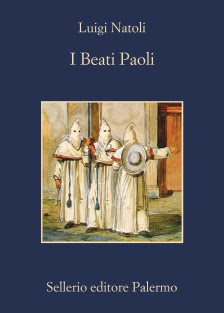 Luigi Natoli

I Beati Paoli

Sellerio editore Palermo